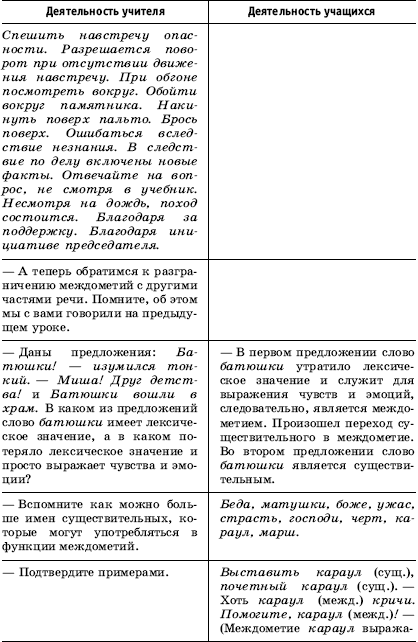 | Деятельность учителя | Деятельность учащихся |
|---|---|
| Спешить навстречу опасности. Разрешается поворот при отсутствии движения навстречу. При обгоне посмотреть вокруг. Обойти вокруг памятника. Накинуть поверх пальто. Брось поверх. Ошибаться вследствие незнания. В следствие по делу включены новые факты. Отвечайте на вопрос, не смотря в учебник. Несмотря на дождь, поход состоится. Благодаря за поддержку. Благодаря инициативе председателя. | |
| — А теперь обратимся к разграничению междометий с другими частями речи. Помните, об этом мы с вами говорили на предыдущем уроке. | |
| — Даны предложения: Батюшки! — изумился тонкий. — Миша! Друг детства! и Батюшки вошли в храм. В каком из предложений слово батюшки имеет лексическое значение, а в каком потеряло лексическое значение и просто выражает чувства и эмоции? | — В первом предложении слово батюшки утратило лексическое значение и служит для выражения чувств и эмоций, следовательно, является междометием. Произошел переход существительного в междометие. Во втором предложении слово батюшки является существительным. |
| — Вспомните как можно больше имен существительных, которые могут употребляться в функции междометий. | Беда, матушки, боже, ужас, страсть, господи, черт, караул, марш. |
| — Подтвердите примерами. | Выставить караул (сущ.), почетный караул (сущ.). — Хоть караул (межд.) кричи. Помогите, караул (межд.)! — (Междометие караул выража- |